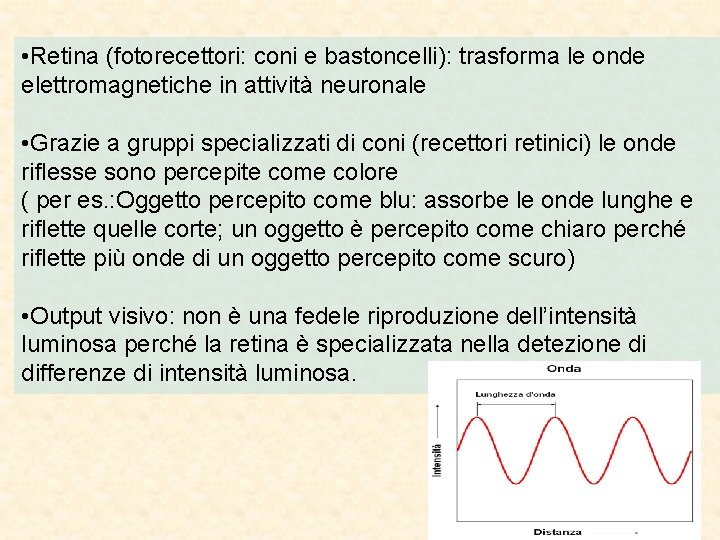 •Retina (fotorecettori: coni e bastoncelli): trasforma le onde elettromagnetiche in attività neuronale

•Grazie a gruppi specializzati di coni (recettori retinici) le onde riflesse sono percepite come colore
( per es.:Oggetto percepito come blu: assorbe le onde lunghe e riflette quelle corte; un oggetto è percepito come chiaro perché riflette più onde di un oggetto percepito come scuro)

•Output visivo: non è una fedele riproduzione dell'intensità luminosa perché la retina è specializzata nella detezione di differenze di intensità luminosa.

Onda

Lunghezza d'onda

Intensità

Distanza